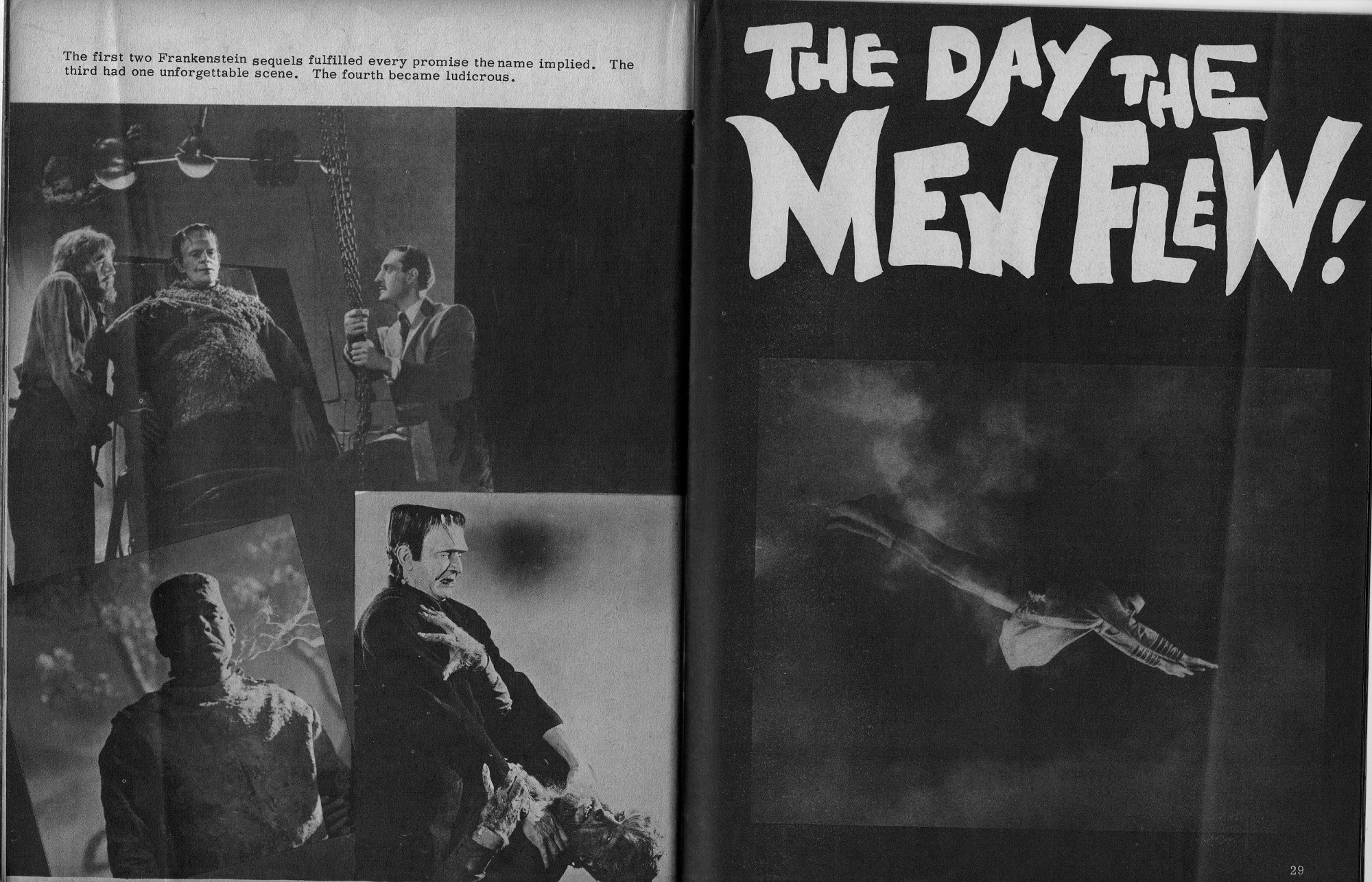 The first two Frankenstein sequels fulfilled every promise the name implied. The third had one unforgettable scene. The fourth became ludicrous.

THE DAY THE MEN FLEW!

29